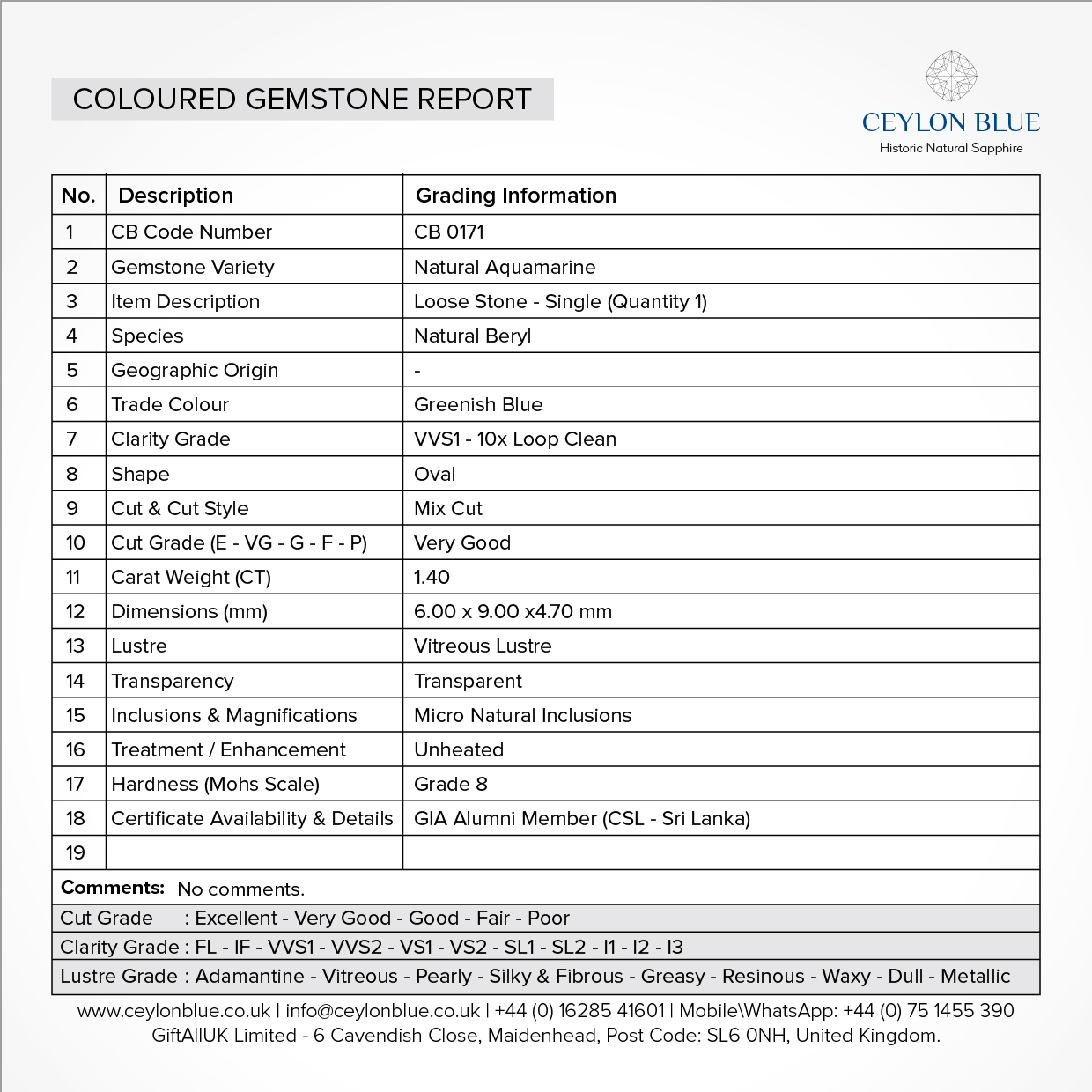 COLOURED GEMSTONE REPORT

CEYLON BLUE
Historic Natural Sapphire

| No. | Description | Grading Information |
|---|---|---|
| 1 | CB Code Number | CB 0171 |
| 2 | Gemstone Variety | Natural Aquamarine |
| 3 | Item Description | Loose Stone - Single (Quantity 1) |
| 4 | Species | Natural Beryl |
| 5 | Geographic Origin | - |
| 6 | Trade Colour | Greenish Blue |
| 7 | Clarity Grade | VVS1 - 10x Loop Clean |
| 8 | Shape | Oval |
| 9 | Cut & Cut Style | Mix Cut |
| 10 | Cut Grade (E - VG - G - F - P) | Very Good |
| 11 | Carat Weight (CT) | 1.40 |
| 12 | Dimensions (mm) | 6.00 x 9.00 x4.70 mm |
| 13 | Lustre | Vitreous Lustre |
| 14 | Transparency | Transparent |
| 15 | Inclusions & Magnifications | Micro Natural Inclusions |
| 16 | Treatment / Enhancement | Unheated |
| 17 | Hardness (Mohs Scale) | Grade 8 |
| 18 | Certificate Availability & Details | GIA Alumni Member (CSL - Sri Lanka) |
| 19 | | |

Comments: No comments.

Cut Grade : Excellent - Very Good - Good - Fair - Poor
Clarity Grade : FL - IF - VVS1 - VVS2 - VS1 - VS2 - SL1 - SL2 - I1 - I2 - I3
Lustre Grade : Adamantine - Vitreous - Pearly - Silky & Fibrous - Greasy - Resinous - Waxy - Dull - Metallic

www.ceylonblue.co.uk | info@ceylonblue.co.uk | +44 (0) 16285 41601 | Mobile\WhatsApp: +44 (0) 75 1455 390
GiftAllUK Limited - 6 Cavendish Close, Maidenhead, Post Code: SL6 0NH, United Kingdom.